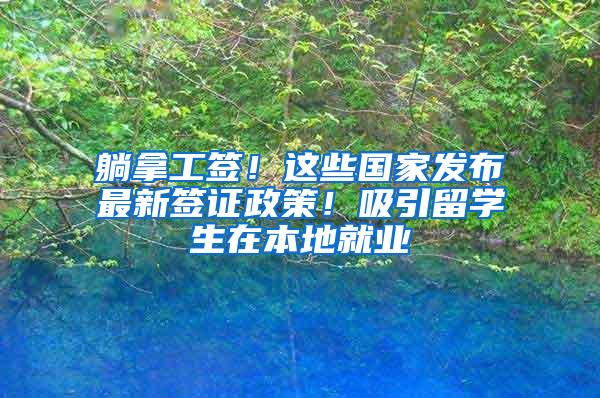 躺拿工签！这些国家发布最新签证政策！吸引留学生在本地就业